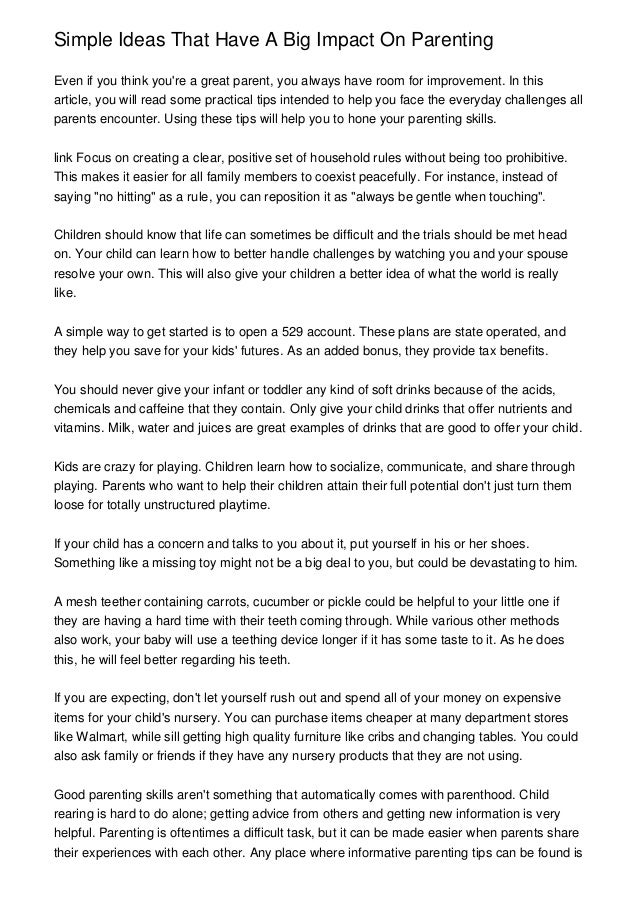 Simple Ideas That Have A Big Impact On Parenting

Even if you think you're a great parent, you always have room for improvement. In this article, you will read some practical tips intended to help you face the everyday challenges all parents encounter. Using these tips will help you to hone your parenting skills.

link Focus on creating a clear, positive set of household rules without being too prohibitive. This makes it easier for all family members to coexist peacefully. For instance, instead of saying "no hitting" as a rule, you can reposition it as "always be gentle when touching".

Children should know that life can sometimes be difficult and the trials should be met head on. Your child can learn how to better handle challenges by watching you and your spouse resolve your own. This will also give your children a better idea of what the world is really like.

A simple way to get started is to open a 529 account. These plans are state operated, and they help you save for your kids' futures. As an added bonus, they provide tax benefits.

You should never give your infant or toddler any kind of soft drinks because of the acids, chemicals and caffeine that they contain. Only give your child drinks that offer nutrients and vitamins. Milk, water and juices are great examples of drinks that are good to offer your child.

Kids are crazy for playing. Children learn how to socialize, communicate, and share through playing. Parents who want to help their children attain their full potential don't just turn them loose for totally unstructured playtime.

If your child has a concern and talks to you about it, put yourself in his or her shoes. Something like a missing toy might not be a big deal to you, but could be devastating to him.

A mesh teether containing carrots, cucumber or pickle could be helpful to your little one if they are having a hard time with their teeth coming through. While various other methods also work, your baby will use a teething device longer if it has some taste to it. As he does this, he will feel better regarding his teeth.

If you are expecting, don't let yourself rush out and spend all of your money on expensive items for your child's nursery. You can purchase items cheaper at many department stores like Walmart, while sill getting high quality furniture like cribs and changing tables. You could also ask family or friends if they have any nursery products that they are not using.

Good parenting skills aren't something that automatically comes with parenthood. Child rearing is hard to do alone; getting advice from others and getting new information is very helpful. Parenting is oftentimes a difficult task, but it can be made easier when parents share their experiences with each other. Any place where informative parenting tips can be found is